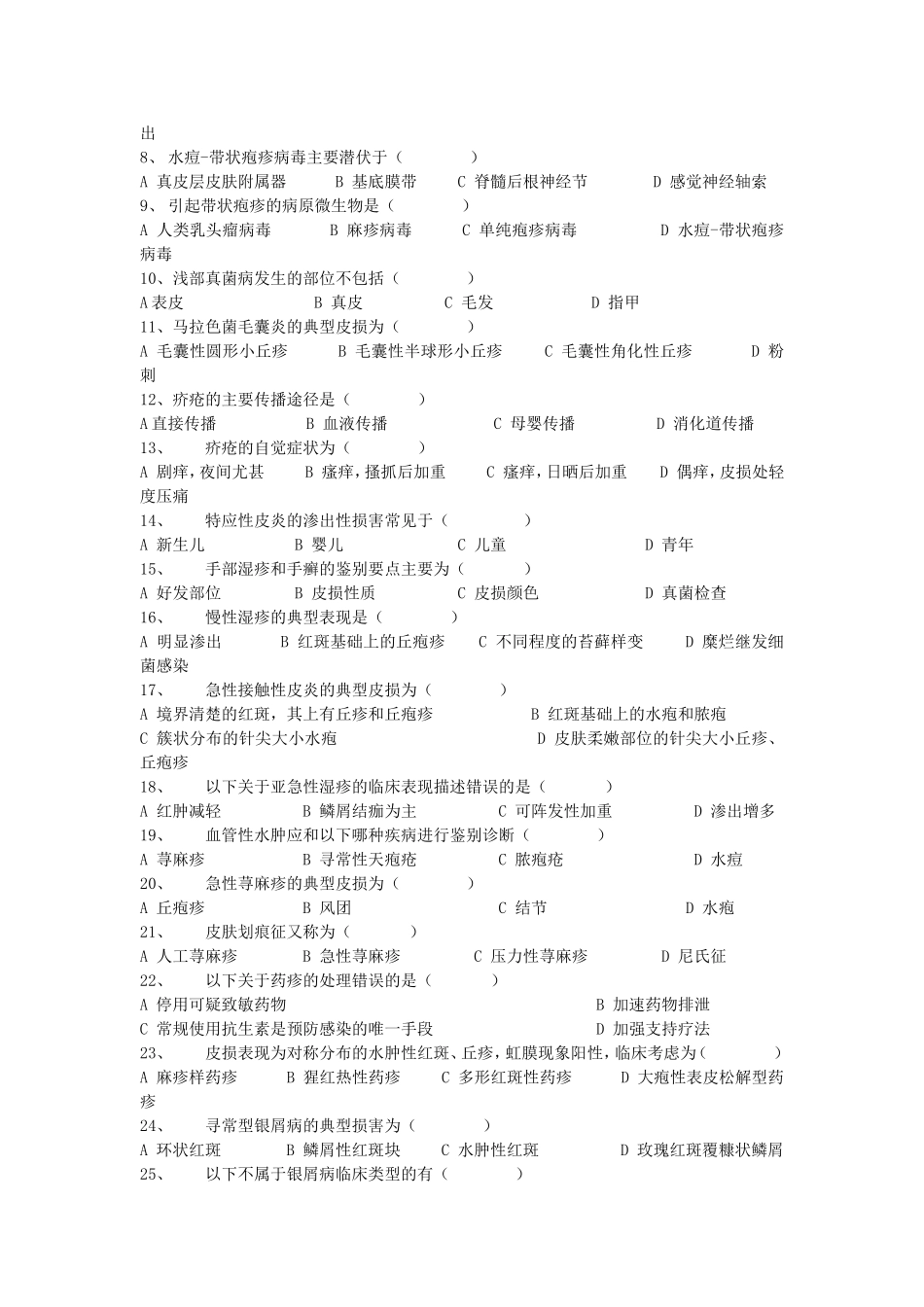 出
8、 水痘-带状疱疹病毒主要潜伏于（　　　　）
A 真皮层皮肤附属器　　B 基底膜带　　C 脊髓后根神经节　　D 感觉神经轴索
9、 引起带状疱疹的病原微生物是（　　　　）
A 人类乳头瘤病毒　　B 麻疹病毒　　C 单纯疱疹病毒　　D 水痘-带状疱疹病毒
10、浅部真菌病发生的部位不包括（　　　　）
A 表皮　　B 真皮　　C 毛发　　D 指甲
11、马拉色菌毛囊炎的典型皮损为（　　　　）
A 毛囊性圆形小丘疹　　B 毛囊性半球形小丘疹　　C 毛囊性角化性丘疹　　D 粉刺
12、疥疮的主要传播途径是（　　　　）
A 直接传播　　B 血液传播　　C 母婴传播　　D 消化道传播
13、　疥疮的自觉症状为（　　　　）
A 剧痒，夜间尤甚　　B 瘙痒，搔抓后加重　　C 瘙痒，日晒后加重　　D 偶痒，皮损处轻度压痛
14、　特应性皮炎的渗出性损害常见于（　　　　）
A 新生儿　　B 婴儿　　C 儿童　　D 青年
15、　手部湿疹和手癣的鉴别要点主要为（　　　　）
A 好发部位　　B 皮损性质　　C 皮损颜色　　D 真菌检查
16、　慢性湿疹的典型表现是（　　　　）
A 明显渗出　　B 红斑基础上的丘疱疹　　C 不同程度的苔藓样变　　D 糜烂继发细菌感染
17、　急性接触性皮炎的典型皮损为（　　　　）
A 境界清楚的红斑，其上有丘疹和丘疱疹　　B 红斑基础上的水疱和脓疱
C 簇状分布的针尖大小水疱　　D 皮肤柔嫩部位的针尖大小丘疹、丘疱疹
18、　以下关于亚急性湿疹的临床表现描述错误的是（　　　　）
A 红肿减轻　　B 鳞屑结痂为主　　C 可阵发性加重　　D 渗出增多
19、　血管性水肿应和以下哪种疾病进行鉴别诊断（　　　　）
A 荨麻疹　　B 寻常性天疱疮　　C 脓疱疮　　D 水痘
20、　急性荨麻疹的典型皮损为（　　　　）
A 丘疱疹　　B 风团　　C 结节　　D 水疱
21、　皮肤划痕征又称为（　　　　）
A 人工荨麻疹　　B 急性荨麻疹　　C 压力性荨麻疹　　D 尼氏征
22、　以下关于药疹的处理错误的是（　　　　）
A 停用可疑致敏药物　　B 加速药物排泄
C 常规使用抗生素是预防感染的唯一手段　　D 加强支持疗法
23、　皮损表现为对称分布的水肿性红斑、丘疹，虹膜现象阳性，临床考虑为（　　　　）
A 麻疹样药疹　　B 猩红热性药疹　　C 多形红斑性药疹　　D 大疱性表皮松解型药疹
24、　寻常型银屑病的典型损害为（　　　　）
A 环状红斑　　B 鳞屑性红斑块　　C 水肿性红斑　　D 玫瑰红斑覆糠状鳞屑
25、　以下不属于银屑病临床类型的有（　　　　）